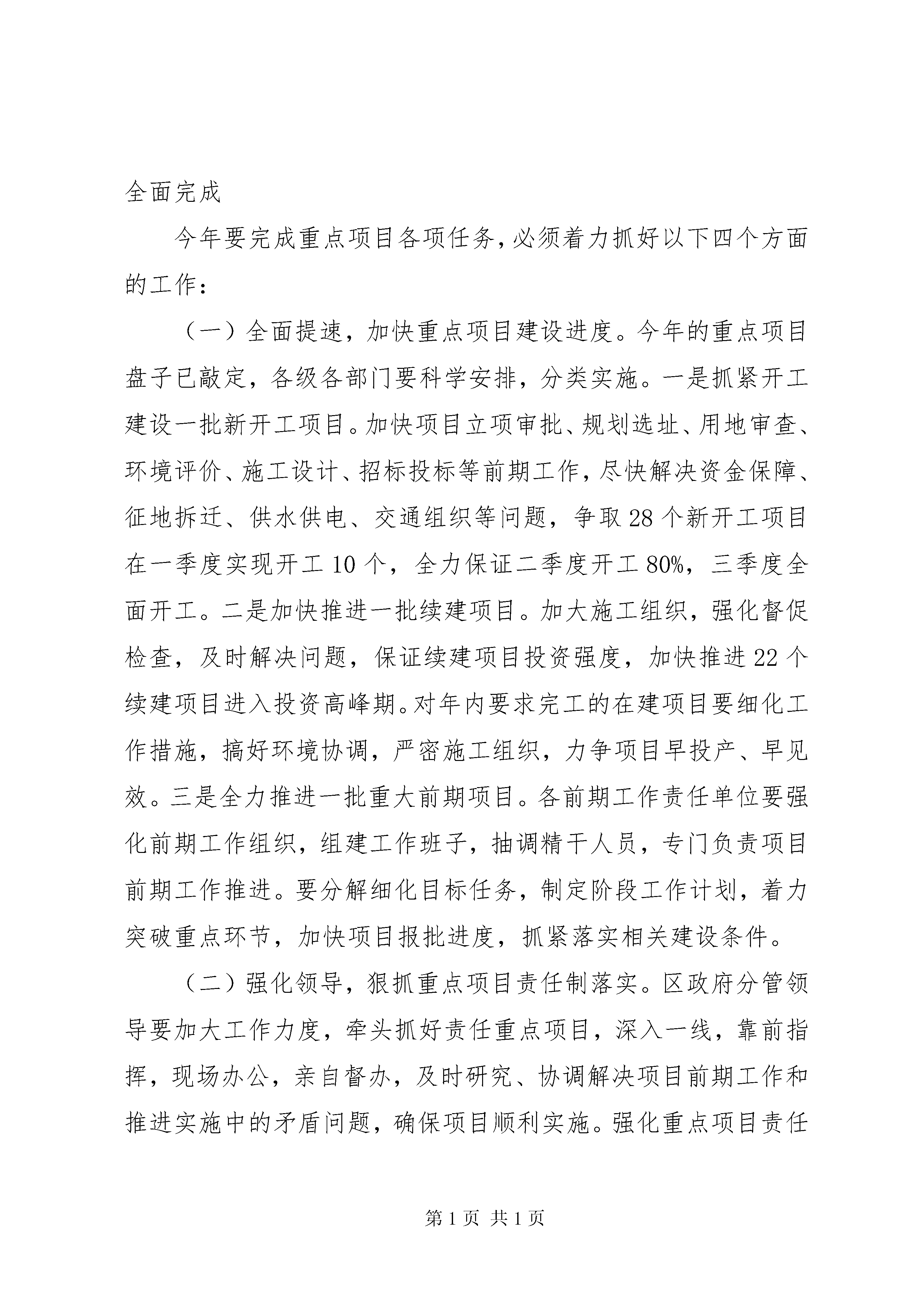 全面完成

今年要完成重点项目各项任务，必须着力抓好以下四个方面的工作：

（一）全面提速，加快重点项目建设进度。今年的重点项目盘子已敲定，各级各部门要科学安排，分类实施。一是抓紧开工建设一批新开工项目。加快项目立项审批、规划选址、用地审查、环境评价、施工设计、招标投标等前期工作，尽快解决资金保障、征地拆迁、供水供电、交通组织等问题，争取28个新开工项目在一季度实现开工10个，全力保证二季度开工80%，三季度全面开工。二是加快推进一批续建项目。加大施工组织，强化督促检查，及时解决问题，保证续建项目投资强度，加快推进22个续建项目进入投资高峰期。对年内要求完工的在建项目要细化工作措施，搞好环境协调，严密施工组织，力争项目早投产、早见效。三是全力推进一批重大前期项目。各前期工作责任单位要强化前期工作组织，组建工作班子，抽调精干人员，专门负责项目前期工作推进。要分解细化目标任务，制定阶段工作计划，着力突破重点环节，加快项目报批进度，抓紧落实相关建设条件。

（二）强化领导，狠抓重点项目责任制落实。区政府分管领导要加大工作力度，牵头抓好责任重点项目，深入一线，靠前指挥，现场办公，亲自督办，及时研究、协调解决项目前期工作和推进实施中的矛盾问题，确保项目顺利实施。强化重点项目责任

第1页 共1页